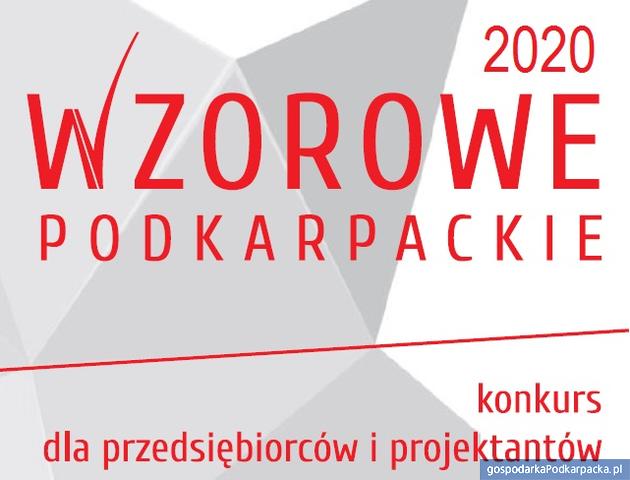 2020
WZOROWE
PODKARPACKIE

konkurs
dla przedsiębiorców i projektantów

gospodarkaPodkarpacka.pl